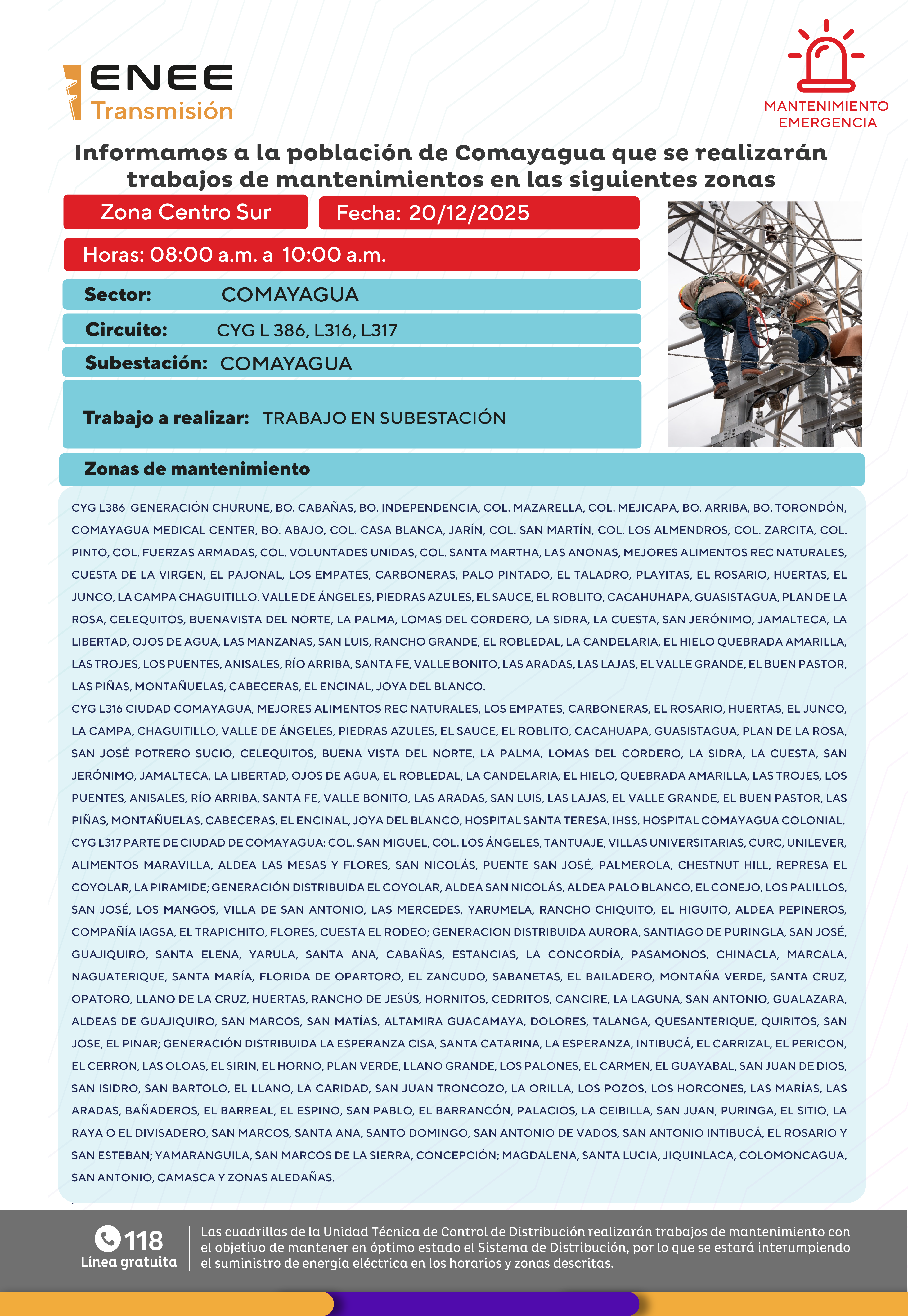 ENEE
Transmisión

MANTENIMIENTO
EMERGENCIA

Informamos a la población de Comayagua que se realizarán trabajos de mantenimientos en las siguientes zonas

Zona Centro Sur

Fecha: 20/12/2025

Horas: 08:00 a.m. a 10:00 a.m.

Sector: COMAYAGUA

Circuito: CYG L 386, L316, L317

Subestación: COMAYAGUA

Trabajo a realizar: TRABAJO EN SUBESTACIÓN

Zonas de mantenimiento

CYG L386 GENERACIÓN CHURUNE, BO. CABAÑAS, BO. INDEPENDENCIA, COL. MAZARELLA, COL. MEJICAPA, BO. ARRIBA, BO. TORONDÓN, COMAYAGUA MEDICAL CENTER, BO. ABAJO, COL. CASA BLANCA, JARÍN, COL. SAN MARTÍN, COL. LOS ALMENDROS, COL. ZARCITA, COL. PINTO, COL. FUERZAS ARMADAS, COL. VOLUNTADES UNIDAS, COL. SANTA MARTHA, LAS ANONAS, MEJORES ALIMENTOS REC NATURALES, CUESTA DE LA VIRGEN, EL PAJONAL, LOS EMPATES, CARBONERAS, PALO PINTADO, EL TALADRO, PLAYITAS, EL ROSARIO, HUERTAS, EL JUNCO, LA CAMPA CHAGUITILLO. VALLE DE ÁNGELES, PIEDRAS AZULES, EL SAUCE, EL ROBLITO, CACAHUHAPA, GUASISTAGUA, PLAN DE LA ROSA, CELEQUITOS, BUENAVISTA DEL NORTE, LA PALMA, LOMAS DEL CORDERO, LA SIDRA, LA CUESTA, SAN JERÓNIMO, JAMALTECA, LA LIBERTAD, OJOS DE AGUA, LAS MANZANAS, SAN LUIS, RANCHO GRANDE, EL ROBLEDAL, LA CANDELARIA, EL HIELO QUEBRADA AMARILLA, LAS TROJES, LOS PUENTES, ANISALES, RÍO ARRIBA, SANTA FE, VALLE BONITO, LAS ARADAS, LAS LAJAS, EL VALLE GRANDE, EL BUEN PASTOR, LAS PIÑAS, MONTAÑUELAS, CABECERAS, EL ENCINAL, JOYA DEL BLANCO.
CYG L316 CIUDAD COMAYAGUA, MEJORES ALIMENTOS REC NATURALES, LOS EMPATES, CARBONERAS, EL ROSARIO, HUERTAS, EL JUNCO, LA CAMPA, CHAGUITILLO, VALLE DE ÁNGELES, PIEDRAS AZULES, EL SAUCE, EL ROBLITO, CACAHUAPA, GUASISTAGUA, PLAN DE LA ROSA, SAN JOSÉ POTRERO SUCIO, CELEQUITOS, BUENA VISTA DEL NORTE, LA PALMA, LOMAS DEL CORDERO, LA SIDRA, LA CUESTA, SAN JERÓNIMO, JAMALTECA, LA LIBERTAD, OJOS DE AGUA, EL ROBLEDAL, LA CANDELARIA, EL HIELO, QUEBRADA AMARILLA, LAS TROJES, LOS PUENTES, ANISALES, RÍO ARRIBA, SANTA FE, VALLE BONITO, LAS ARADAS, SAN LUIS, LAS LAJAS, EL VALLE GRANDE, EL BUEN PASTOR, LAS PIÑAS, MONTAÑUELAS, CABECERAS, EL ENCINAL, JOYA DEL BLANCO, HOSPITAL SANTA TERESA, IHSS, HOSPITAL COMAYAGUA COLONIAL.
CYG L317 PARTE DE CIUDAD DE COMAYAGUA: COL. SAN MIGUEL, COL. LOS ÁNGELES, TANTUAJE, VILLAS UNIVERSITARIAS, CURC, UNILEVER, ALIMENTOS MARAVILLA, ALDEA LAS MESAS Y FLORES, SAN NICOLÁS, PUENTE SAN JOSÉ, PALMEROLA, CHESTNUT HILL, REPRESA EL COYOLAR, LA PIRAMIDE; GENERACIÓN DISTRIBUIDA EL COYOLAR, ALDEA SAN NICOLÁS, ALDEA PALO BLANCO, EL CONEJO, LOS PALILLOS, SAN JOSÉ, LOS MANGOS, VILLA DE SAN ANTONIO, LAS MERCEDES, YARUMELA, RANCHO CHIQUITO, EL HIGUITO, ALDEA PEPINEROS, COMPAÑÍA IAGSA, EL TRAPICHITO, FLORES, CUESTA EL RODEO; GENERACION DISTRIBUIDA AURORA, SANTIAGO DE PURINGLA, SAN JOSÉ, GUAJIQUIRO, SANTA ELENA, YARULA, SANTA ANA, CABAÑAS, ESTANCIAS, LA CONCORDÍA, PASAMONOS, CHINACLA, MARCALA, NAGUATERIQUE, SANTA MARÍA, FLORIDA DE OPARTORO, EL ZANCUDO, SABANETAS, EL BAILADERO, MONTAÑA VERDE, SANTA CRUZ, OPATORO, LLANO DE LA CRUZ, HUERTAS, RANCHO DE JESÚS, HORNITOS, CEDRITOS, CANCIRE, LA LAGUNA, SAN ANTONIO, GUALAZARA, ALDEAS DE GUAJIQUIRO, SAN MARCOS, SAN MATÍAS, ALTAMIRA GUACAMAYA, DOLORES, TALANGA, QUESANTERIQUE, QUIRITOS, SAN JOSE, EL PINAR; GENERACIÓN DISTRIBUIDA LA ESPERANZA CISA, SANTA CATARINA, LA ESPERANZA, INTIBUCÁ, EL CARRIZAL, EL PERICON, EL CERRON, LAS OLOAS, EL SIRIN, EL HORNO, PLAN VERDE, LLANO GRANDE, LOS PALONES, EL CARMEN, EL GUAYABAL, SAN JUAN DE DIOS, SAN ISIDRO, SAN BARTOLO, EL LLANO, LA CARIDAD, SAN JUAN TRONCOZO, LA ORILLA, LOS POZOS, LOS HORCONES, LAS MARÍAS, LAS ARADAS, BAÑADEROS, EL BARREAL, EL ESPINO, SAN PABLO, EL BARRANCÓN, PALACIOS, LA CEIBILLA, SAN JUAN, PURINGA, EL SITIO, LA RAYA O EL DIVISADERO, SAN MARCOS, SANTA ANA, SANTO DOMINGO, SAN ANTONIO DE VADOS, SAN ANTONIO INTIBUCÁ, EL ROSARIO Y SAN ESTEBAN; YAMARANGUILA, SAN MARCOS DE LA SIERRA, CONCEPCIÓN; MAGDALENA, SANTA LUCIA, JIQUINLACA, COLOMONCAGUA, SAN ANTONIO, CAMASCA Y ZONAS ALEDAÑAS.

118
Línea gratuita

Las cuadrillas de la Unidad Técnica de Control de Distribución realizarán trabajos de mantenimiento con el objetivo de mantener en óptimo estado el Sistema de Distribución, por lo que se estará interumpiendo el suministro de energía eléctrica en los horarios y zonas descritas.